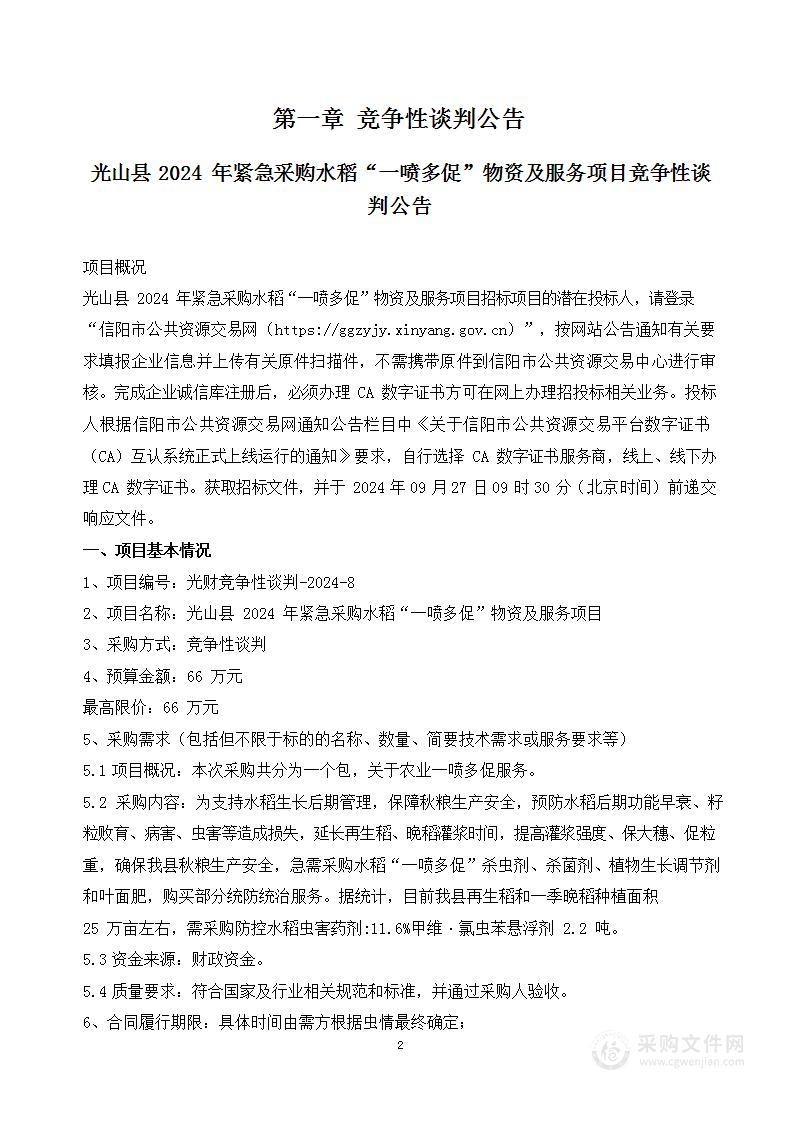 第一章 竞争性谈判公告

光山县 2024 年紧急采购水稻“一喷多促”物资及服务项目竞争性谈判公告

项目概况

光山县 2024 年紧急采购水稻“一喷多促”物资及服务项目招标项目的潜在投标人，请登录“信阳市公共资源交易网（https://ggzyjy.xinyang.gov.cn）”，按网站公告通知有关要求填报企业信息并上传有关原件扫描件，不需携带原件到信阳市公共资源交易中心进行审核。完成企业诚信库注册后，必须办理 CA 数字证书方可在网上办理招投标相关业务。投标人根据信阳市公共资源交易网通知公告栏目中《关于信阳市公共资源交易平台数字证书（CA）互认系统正式上线运行的通知》要求，自行选择 CA 数字证书服务商，线上、线下办理 CA 数字证书。获取招标文件，并于 2024 年 09 月 27 日 09 时 30 分（北京时间）前递交响应文件。

一、项目基本情况

1、项目编号：光财竞争性谈判-2024-8

2、项目名称：光山县 2024 年紧急采购水稻“一喷多促”物资及服务项目

3、采购方式：竞争性谈判

4、预算金额：66 万元

最高限价：66 万元

5、采购需求（包括但不限于标的的名称、数量、简要技术需求或服务要求等）

5.1 项目概况：本次采购共分为一个包，关于农业一喷多促服务。

5.2 采购内容：为支持水稻生长后期管理，保障秋粮生产安全，预防水稻后期功能早衰、籽粒败育、病害、虫害等造成损失，延长再生稻、晚稻灌浆时间，提高灌浆强度、保大穗、促粒重，确保我县秋粮生产安全，急需采购水稻“一喷多促”杀虫剂、杀菌剂、植物生长调节剂和叶面肥，购买部分统防统治服务。据统计，目前我县再生稻和一季晚稻种植面积

25 万亩左右，需采购防控水稻虫害药剂:11.6%甲维·氯虫苯悬浮剂 2.2 吨。

5.3 资金来源：财政资金。

5.4 质量要求：符合国家及行业相关规范和标准，并通过采购人验收。

6、合同履行期限：具体时间由需方根据虫情最终确定；

2

采购文件网
www.cgwenjian.com